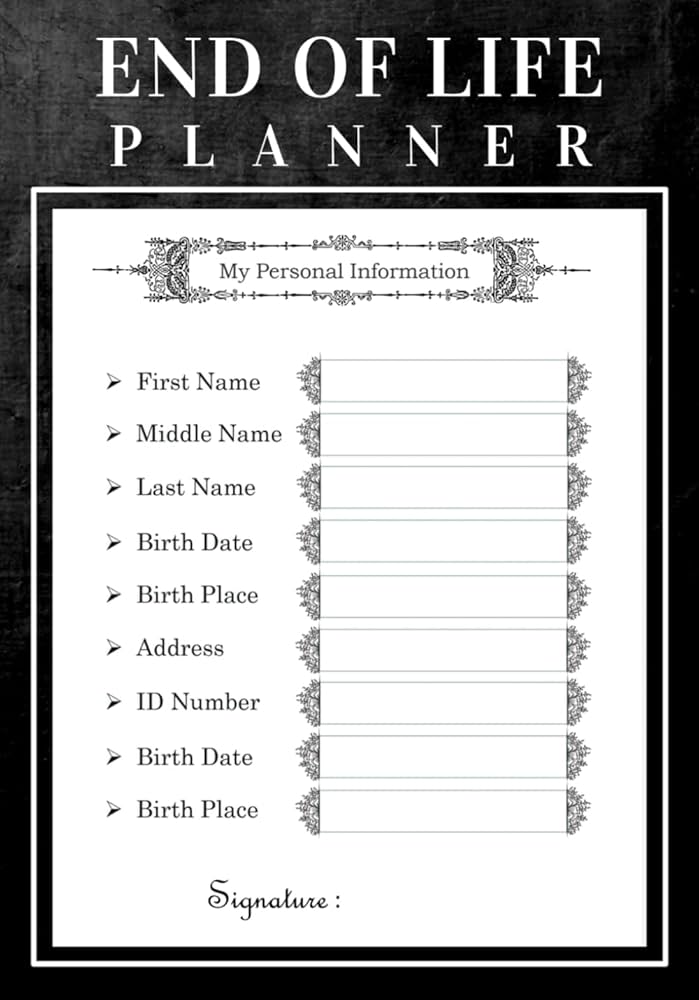 END OF LIFE
PLANNER

My Personal Information

➢ First Name
➢ Middle Name
➢ Last Name
➢ Birth Date
➢ Birth Place
➢ Address
➢ ID Number
➢ Birth Date
➢ Birth Place

Signature :